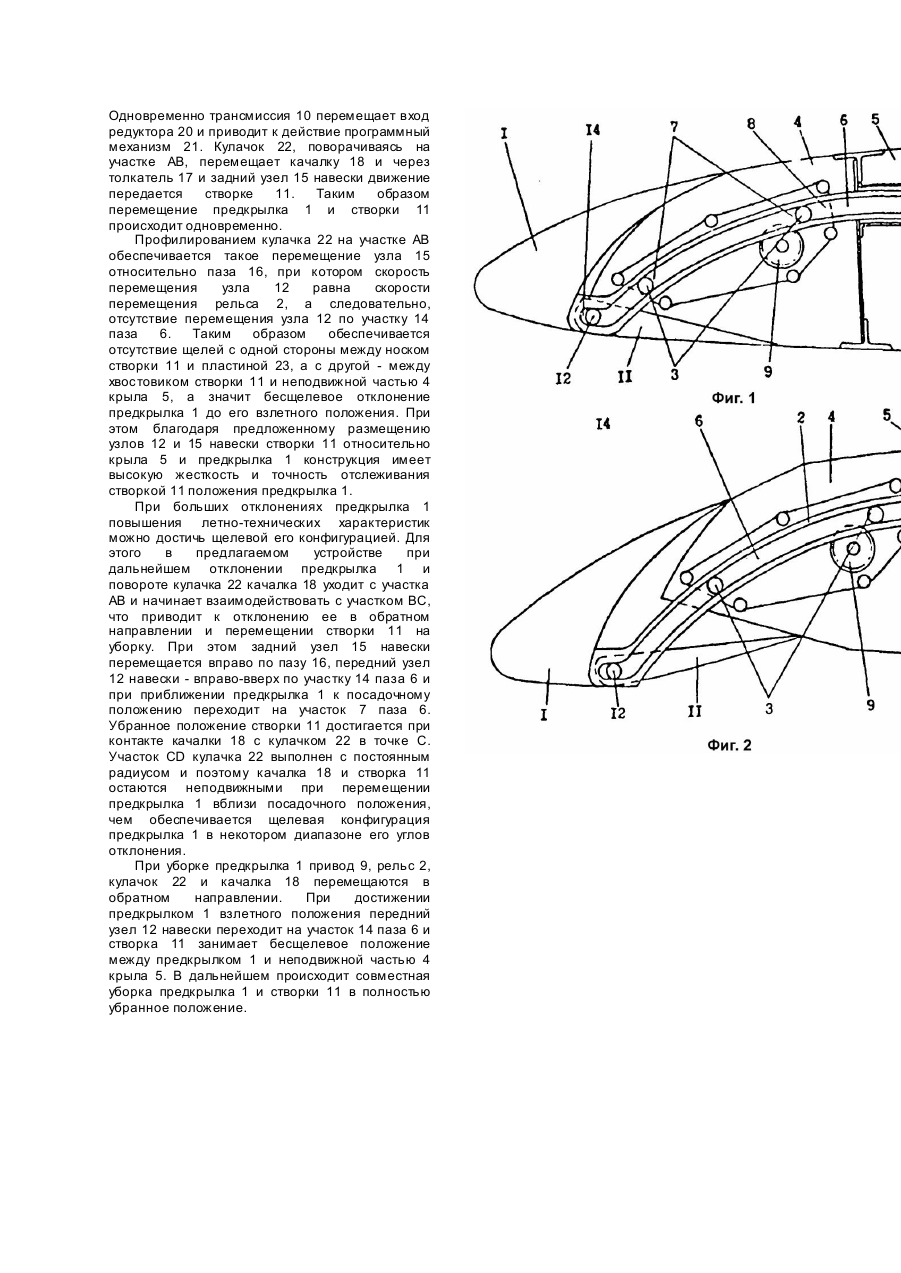 Одновременно трансмиссия 10 перемещает вход редуктора 20 и приводит к действие программный механизм 21. Кулачок 22, поворачиваясь на участке АВ, перемещает качалку 18 и через толкатель 17 и задний узел 15 навески движение передается створке 11. Таким образом перемещение предкрылка 1 и створки 11 происходит одновременно.

Профилированием кулачка 22 на участке АВ обеспечивается такое перемещение узла 15 относительно паза 16, при котором скорость перемещения узла 12 равна скорости перемещения рельса 2, а следовательно, отсутствие перемещения узла 12 по участку 14 паза 6. Таким образом обеспечивается отсутствие щелей с одной стороны между носком створки 11 и пластиной 23, а с другой - между хвостовиком створки 11 и неподвижной частью 4 крыла 5, а значит бесщелевое отклонение предкрылка 1 до его взлетного положения. При этом благодаря предложенному размещению узлов 12 и 15 навески створки 11 относительно крыла 5 и предкрылка 1 конструкция имеет высокую жесткость и точность отслеживания створкой 11 положения предкрылка 1.

При больших отклонениях предкрылка 1 повышения летно-технических характеристик можно достичь щелевой его конфигурацией. Для этого в предлагаемом устройстве при дальнейшем отклонении предкрылка 1 и повороте кулачка 22 качалка 18 уходит с участка АВ и начинает взаимодействовать с участком ВС, что приводит к отклонению ее в обратном направлении и перемещении створки 11 на уборку. При этом задний узел 15 навески перемещается вправо по пазу 16, передний узел 12 навески - вправо-вверх по участку 14 паза 6 и при приближении предкрылка 1 к посадочному положению переходит на участок 7 паза 6. Убранное положение створки 11 достигается при контакте качалки 18 с кулачком 22 в точке С. Участок CD кулачка 22 выполнен с постоянным радиусом и поэтому качалка 18 и створка 11 остаются неподвижными при перемещении предкрылка 1 вблизи посадочного положения, чем обеспечивается щелевая конфигурация предкрылка 1 в некотором диапазоне его углов отклонения.

При уборке предкрылка 1 привод 9, рельс 2, кулачок 22 и качалка 18 перемещаются в обратном направлении. При достижении предкрылком 1 взлетного положения передний узел 12 навески переходит на участок 14 паза 6 и створка 11 занимает бесщелевое положение между предкрылком 1 и неподвижной частью 4 крыла 5. В дальнейшем происходит совместная уборка предкрылка 1 и створки 11 в полностью убранное положение.

I I4 7 8 4 6 5 I2 II 3 9
Фиг. 1

I4 6 2 4 5 I I2 II 3 9
Фиг. 2